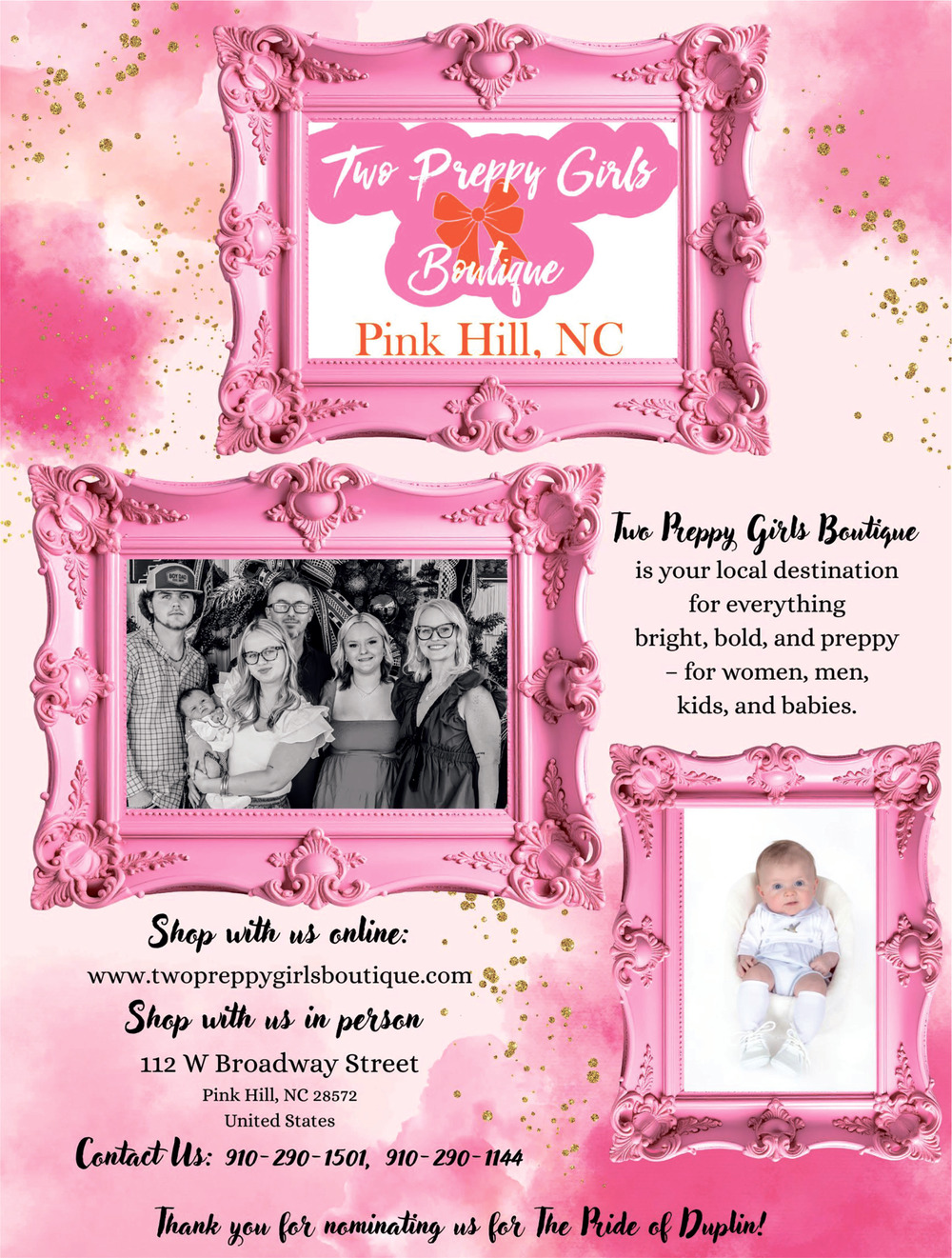 Two Preppy Girls Boutique

Pink Hill, NC

Two Preppy Girls Boutique is your local destination for everything bright, bold, and preppy – for women, men, kids, and babies.

Shop with us online:
www.twopreppygirlsboutique.com

Shop with us in person
112 W Broadway Street
Pink Hill, NC 28572
United States

Contact Us: 910-290-1501, 910-290-1144

Thank you for nominating us for The Pride of Duplin!